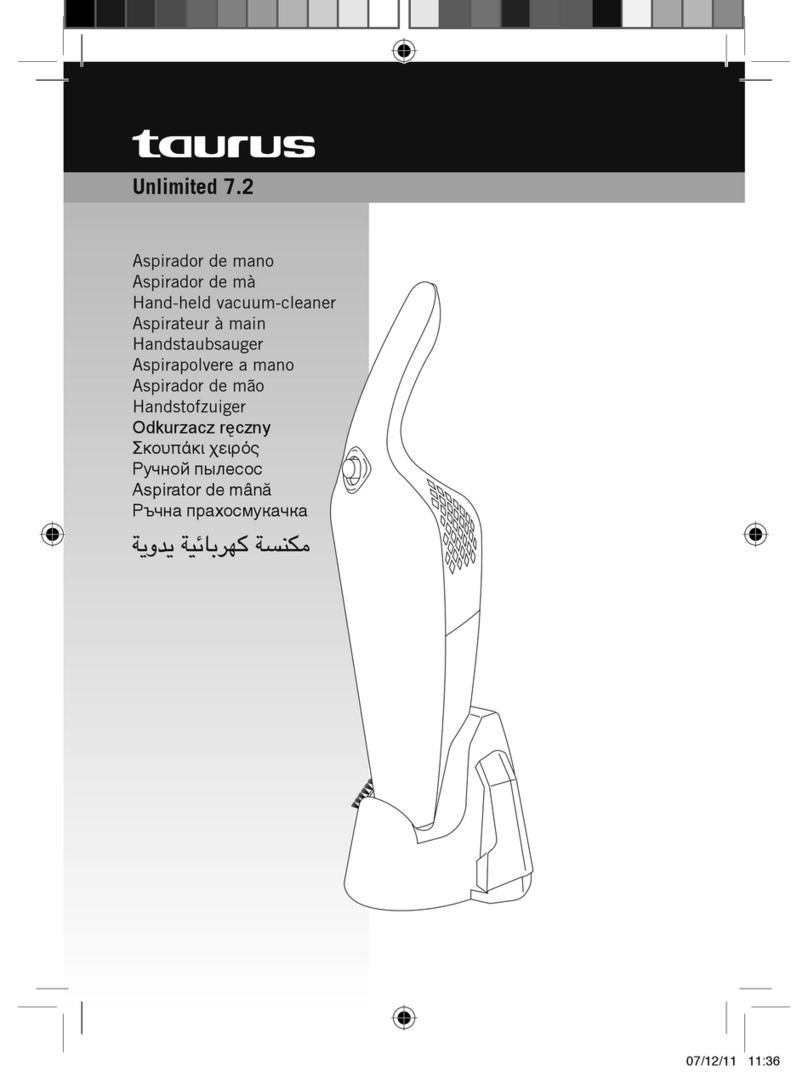 taurus

Unlimited 7.2

Aspirador de mano
Aspirador de mà
Hand-held vacuum-cleaner
Aspirateur à main
Handstaubsauger
Aspirapolvere a mano
Aspirador de mão
Handstofzuiger
Odkurzacz ręczny
Σκουπάκι χειρός
Ручной пылесос
Aspirator de mână
Ръчна прахосмукачка
مكنسة كهربائية يدوية

07/12/11 11:36